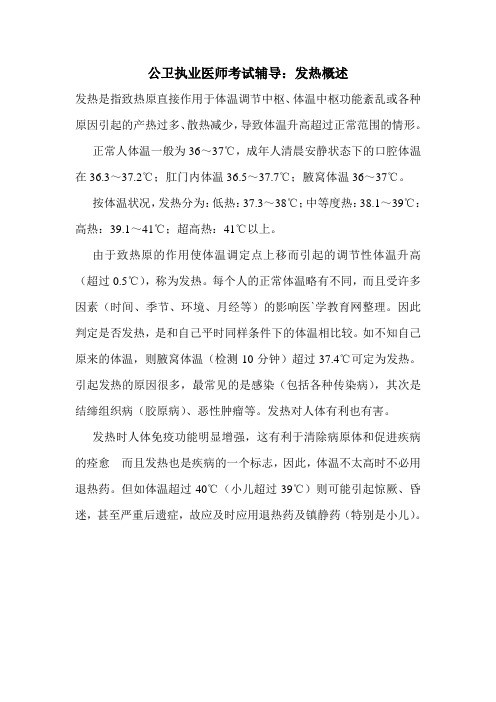 公卫执业医师考试辅导：发热概述

发热是指致热原直接作用于体温调节中枢、体温中枢功能紊乱或各种原因引起的产热过多、散热减少，导致体温升高超过正常范围的情形。

正常人体温一般为 36～37℃，成年人清晨安静状态下的口腔体温在 36.3～37.2℃；肛门内体温 36.5～37.7℃；腋窝体温 36～37℃。

按体温状况，发热分为：低热：37.3～38℃；中等度热：38.1～39℃；高热：39.1～41℃；超高热：41℃以上。

由于致热原的作用使体温调定点上移而引起的调节性体温升高（超过 0.5℃），称为发热。每个人的正常体温略有不同，而且受许多因素（时间、季节、环境、月经等）的影响医`学教育网整理。因此判定是否发热，是和自己平时同样条件下的体温相比较。如不知自己原来的体温，则腋窝体温（检测 10 分钟）超过 37.4℃可定为发热。引起发热的原因很多，最常见的是感染（包括各种传染病），其次是结缔组织病（胶原病）、恶性肿瘤等。发热对人体有利也有害。

发热时人体免疫功能明显增强，这有利于清除病原体和促进疾病的痊愈 而且发热也是疾病的一个标志，因此，体温不太高时不必用退热药。但如体温超过 40℃（小儿超过 39℃）则可能引起惊厥、昏迷，甚至严重后遗症，故应及时应用退热药及镇静药（特别是小儿）。